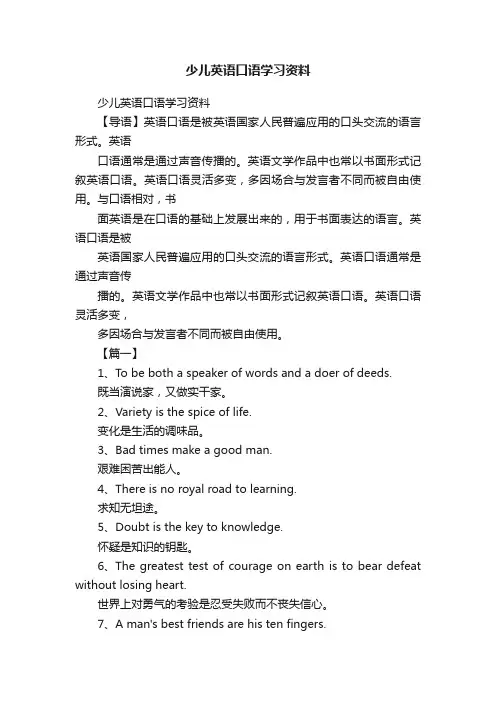 少儿英语口语学习资料

少儿英语口语学习资料

【导语】英语口语是被英语国家人民普遍应用的口头交流的语言形式。英语

口语通常是通过声音传播的。英语文学作品中也常以书面形式记叙英语口语。英语口语灵活多变，多因场合与发言者不同而被自由使用。与口语相对，书

面英语是在口语的基础上发展出来的，用于书面表达的语言。英语口语是被

英语国家人民普遍应用的口头交流的语言形式。英语口语通常是通过声音传

播的。英语文学作品中也常以书面形式记叙英语口语。英语口语灵活多变，

多因场合与发言者不同而被自由使用。

【篇一】

1、To be both a speaker of words and a doer of deeds.

既当演说家，又做实干家。

2、Variety is the spice of life.

变化是生活的调味品。

3、Bad times make a good man.

艰难困苦出能人。

4、There is no royal road to learning.

求知无坦途。

5、Doubt is the key to knowledge.

怀疑是知识的钥匙。

6、The greatest test of courage on earth is to bear defeat without losing heart.

世界上对勇气的考验是忍受失败而不丧失信心。

7、A man's best friends are his ten fingers.